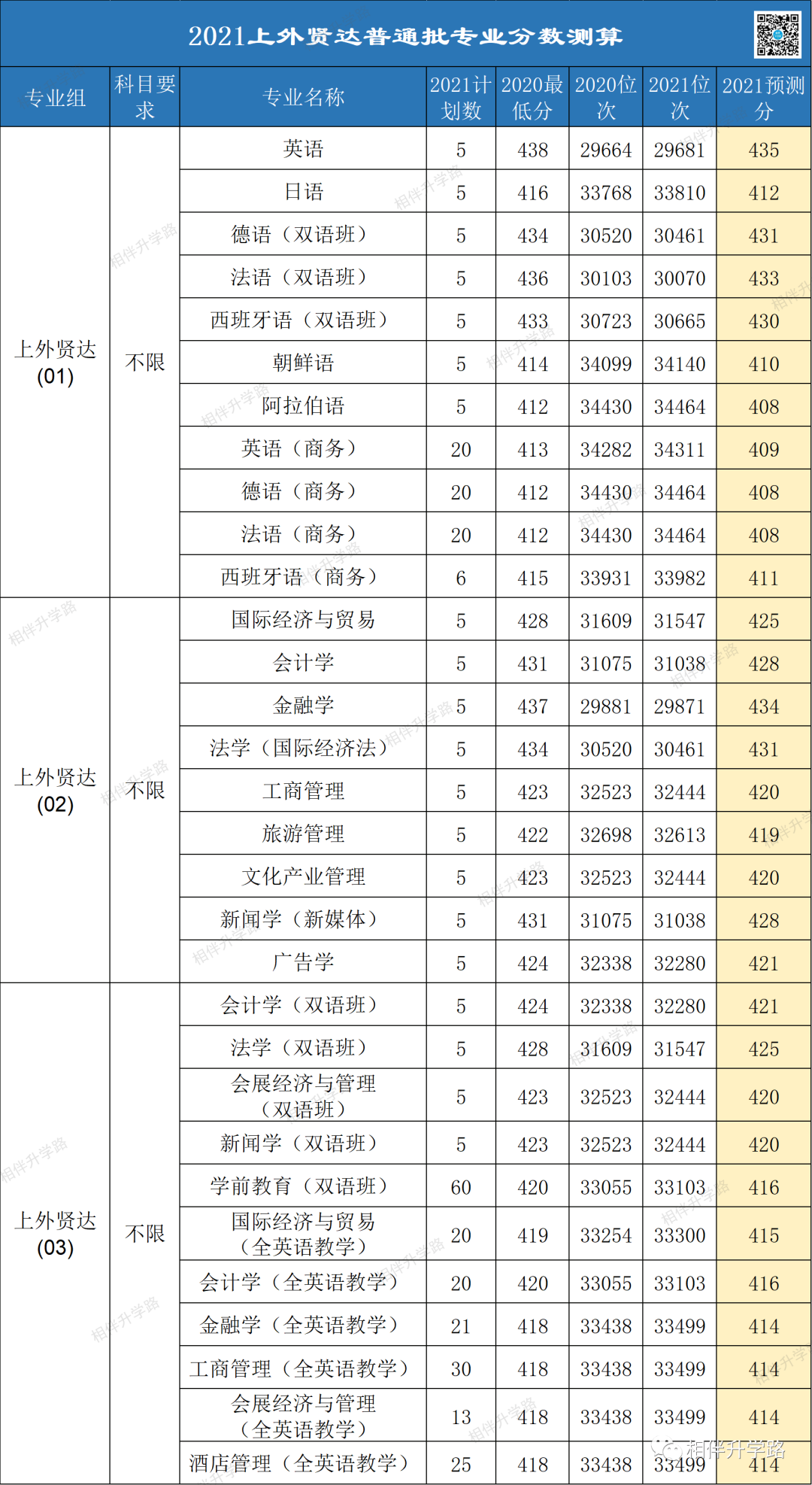 2021上外贤达普通批专业分数测算

| 专业组 | 科目要求 | 专业名称 | 2021计划数 | 2020最低分 | 2020位次 | 2021位次 | 2021预测分 |
|---|---|---|---|---|---|---|---|
| 上外贤达(01) | 不限 | 英语 | 5 | 438 | 29664 | 29681 | 435 |
| | | 日语 | 5 | 416 | 33768 | 33810 | 412 |
| | | 德语（双语班） | 5 | 434 | 30520 | 30461 | 431 |
| | | 法语（双语班） | 5 | 436 | 30103 | 30070 | 433 |
| | | 西班牙语（双语班） | 5 | 433 | 30723 | 30665 | 430 |
| | | 朝鲜语 | 5 | 414 | 34099 | 34140 | 410 |
| | | 阿拉伯语 | 5 | 412 | 34430 | 34464 | 408 |
| | | 英语（商务） | 20 | 413 | 34282 | 34311 | 409 |
| | | 德语（商务） | 20 | 412 | 34430 | 34464 | 408 |
| | | 法语（商务） | 20 | 412 | 34430 | 34464 | 408 |
| | | 西班牙语（商务） | 6 | 415 | 33931 | 33982 | 411 |
| 上外贤达(02) | 不限 | 国际经济与贸易 | 5 | 428 | 31609 | 31547 | 425 |
| | | 会计学 | 5 | 431 | 31075 | 31038 | 428 |
| | | 金融学 | 5 | 437 | 29881 | 29871 | 434 |
| | | 法学（国际经济法） | 5 | 434 | 30520 | 30461 | 431 |
| | | 工商管理 | 5 | 423 | 32523 | 32444 | 420 |
| | | 旅游管理 | 5 | 422 | 32698 | 32613 | 419 |
| | | 文化产业管理 | 5 | 423 | 32523 | 32444 | 420 |
| | | 新闻学（新媒体） | 5 | 431 | 31075 | 31038 | 428 |
| | | 广告学 | 5 | 424 | 32338 | 32280 | 421 |
| 上外贤达(03) | 不限 | 会计学（双语班） | 5 | 424 | 32338 | 32280 | 421 |
| | | 法学（双语班） | 5 | 428 | 31609 | 31547 | 425 |
| | | 会展经济与管理（双语班） | 5 | 423 | 32523 | 32444 | 420 |
| | | 新闻学（双语班） | 5 | 423 | 32523 | 32444 | 420 |
| | | 学前教育（双语班） | 60 | 420 | 33055 | 33103 | 416 |
| | | 国际经济与贸易（全英语教学） | 20 | 419 | 33254 | 33300 | 415 |
| | | 会计学（全英语教学） | 20 | 420 | 33055 | 33103 | 416 |
| | | 金融学（全英语教学） | 21 | 418 | 33438 | 33499 | 414 |
| | | 工商管理（全英语教学） | 30 | 418 | 33438 | 33499 | 414 |
| | | 会展经济与管理（全英语教学） | 13 | 418 | 33438 | 33499 | 414 |
| | | 酒店管理（全英语教学） | 25 | 418 | 33438 | 33499 | 414 |

相伴升学路